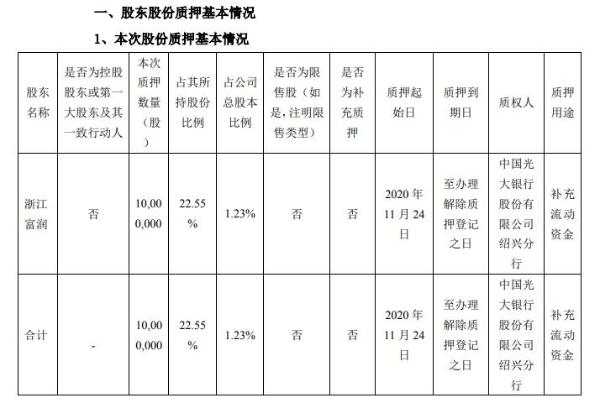 一、股东股份质押基本情况

1、本次股份质押基本情况

| 股东名称 | 是否为控股股东或第一大股东及其一致行动人 | 本次质押数量（股） | 占其所持股份比例 | 占公司总股本比例 | 是否为限售股（如是，注明限售类型） | 是否为补充质押 | 质押起始日 | 质押到期日 | 质权人 | 质押用途 |
|---|---|---|---|---|---|---|---|---|---|---|
| 浙江富润 | 否 | 10,000,000 | 22.55% | 1.23% | 否 | 否 | 2020年11月24日 | 至办理解除质押登记之日 | 中国光大银行股份有限公司绍兴分行 | 补充流动资金 |
| 合计 | - | 10,000,000 | 22.55% | 1.23% | 否 | 否 | 2020年11月24日 | 至办理解除质押登记之日 | 中国光大银行股份有限公司绍兴分行 | 补充流动资金 |